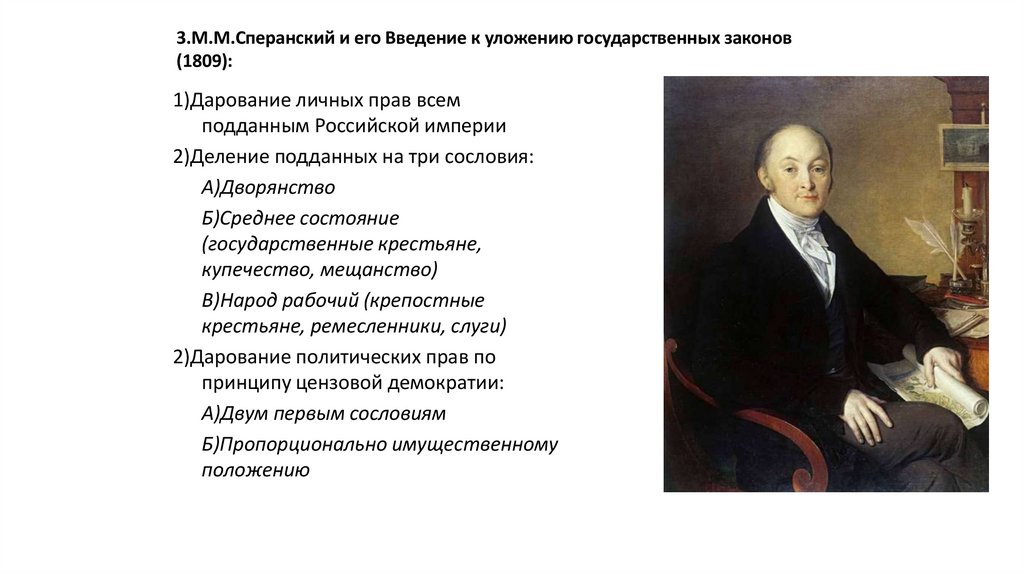 3.М.М.Сперанский и его Введение к уложению государственных законов (1809):

1)Дарование личных прав всем подданным Российской империи

2)Деление подданных на три сословия:

А)Дворянство

Б)Среднее состояние (государственные крестьяне, купечество, мещанство)

В)Народ рабочий (крепостные крестьяне, ремесленники, слуги)

2)Дарование политических прав по принципу цензовой демократии:

А)Двум первым сословиям

Б)Пропорционально имущественному положению